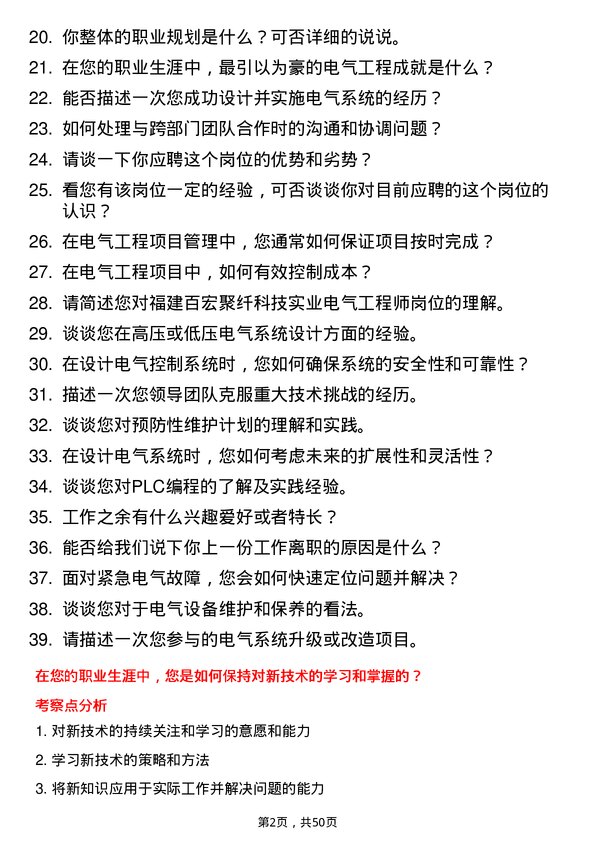 20. 你整体的职业规划是什么？可否详细的说说。

21. 在您的职业生涯中，最引以为豪的电气工程成就是什么？

22. 能否描述一次您成功设计并实施电气系统的经历？

23. 如何处理与跨部门团队合作时的沟通和协调问题？

24. 请谈一下你应聘这个岗位的优势和劣势？

25. 看您有该岗位一定的经验，可否谈谈你对目前应聘的这个岗位的认识？

26. 在电气工程项目管理中，您通常如何保证项目按时完成？

27. 在电气工程项目中，如何有效控制成本？

28. 请简述您对福建百宏聚纤科技实业电气工程师岗位的理解。

29. 谈谈您在高压或低压电气系统设计方面的经验。

30. 在设计电气控制系统时，您如何确保系统的安全性和可靠性？

31. 描述一次您领导团队克服重大技术挑战的经历。

32. 谈谈您对预防性维护计划的理解和实践。

33. 在设计电气系统时，您如何考虑未来的扩展性和灵活性？

34. 谈谈您对PLC编程的了解及实践经验。

35. 工作之余有什么兴趣爱好或者特长？

36. 能否给我们说下你上一份工作离职的原因是什么？

37. 面对紧急电气故障，您会如何快速定位问题并解决？

38. 谈谈您对于电气设备维护和保养的看法。

39. 请描述一次您参与的电气系统升级或改造项目。

在您的职业生涯中，您是如何保持对新技术的学习和掌握的？

考察点分析

1. 对新技术的持续关注和学习的意愿和能力

2. 学习新技术的策略和方法

3. 将新知识应用于实际工作并解决问题的能力

第2页，共50页